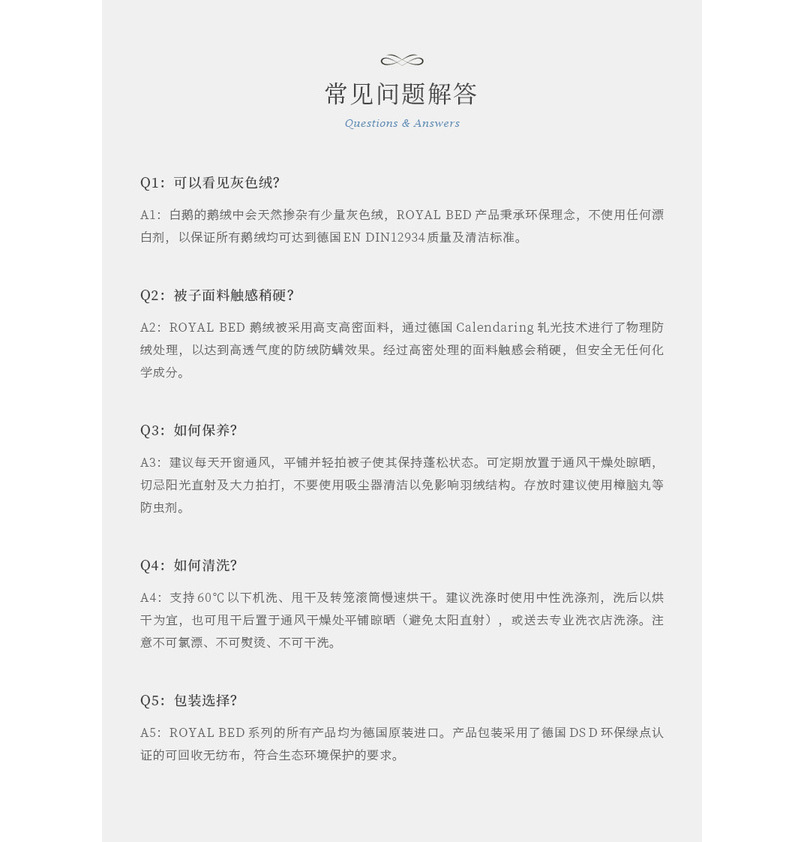 常见问题解答

Questions & Answers

Q1：可以看见灰色绒？

A1：白鹅的鹅绒中会天然掺杂有少量灰色绒，ROYAL BED 产品秉承环保理念，不使用任何漂白剂，以保证所有鹅绒均可达到德国 EN DIN12934 质量及清洁标准。

Q2：被子面料触感稍硬？

A2：ROYAL BED 鹅绒被采用高支高密面料，通过德国 Calendaring 轧光技术进行了物理防绒处理，以达到高透气度的防绒防螨效果。经过高密处理的面料触感会稍硬，但安全无任何化学成分。

Q3：如何保养？

A3：建议每天开窗通风，平铺并轻拍被子使其保持蓬松状态。可定期放置于通风干燥处晾晒，切忌阳光直射及大力拍打，不要使用吸尘器清洁以免影响羽绒结构。存放时建议使用樟脑丸等防虫剂。

Q4：如何清洗？

A4：支持 60℃ 以下机洗、甩干及转笼滚筒慢速烘干。建议洗涤时使用中性洗涤剂，洗后以烘干为宜，也可甩干后置于通风干燥处平铺晾晒（避免太阳直射），或送去专业洗衣店洗涤。注意不可氯漂、不可熨烫、不可干洗。

Q5：包装选择？

A5：ROYAL BED 系列的所有产品均为德国原装进口。产品包装采用了德国 DSD 环保绿点认证的可回收无纺布，符合生态环境保护的要求。